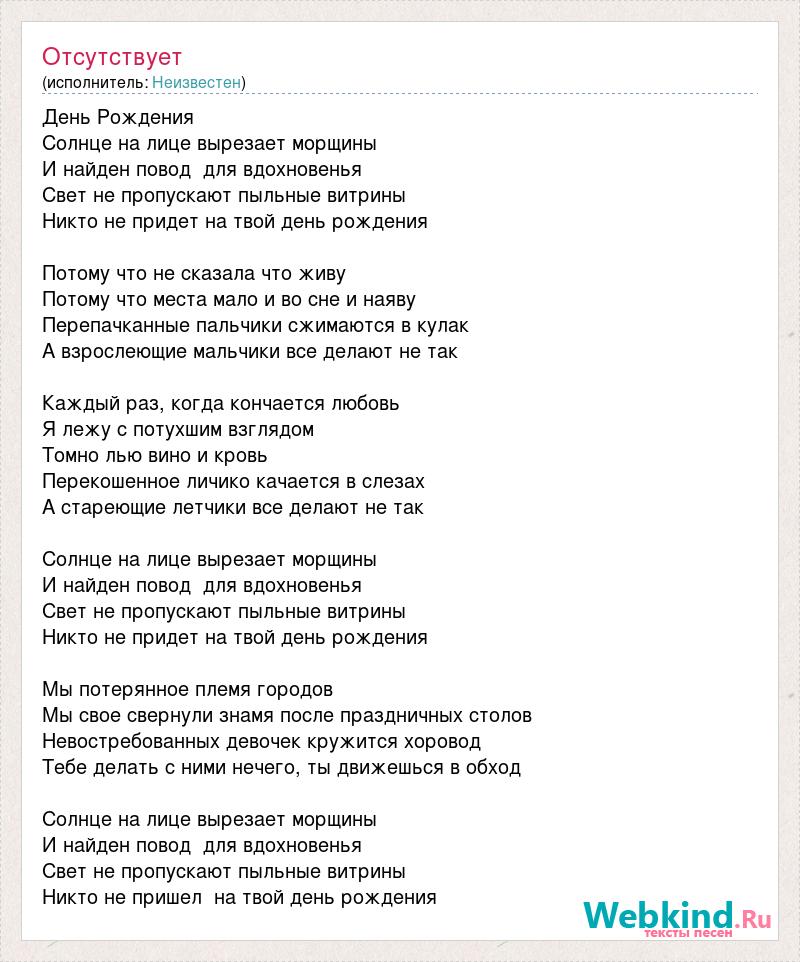 Отсутствует
(исполнитель: Неизвестен)

День Рождения
Солнце на лице вырезает морщины
И найден повод для вдохновенья
Свет не пропускают пыльные витрины
Никто не придет на твой день рождения

Потому что не сказала что живу
Потому что места мало и во сне и наяву
Перепачканные пальчики сжимаются в кулак
А взрослеющие мальчики все делают не так

Каждый раз, когда кончается любовь
Я лежу с потухшим взглядом
Томно лью вино и кровь
Перекошенное личико качается в слезах
А стареющие летчики все делают не так

Солнце на лице вырезает морщины
И найден повод для вдохновенья
Свет не пропускают пыльные витрины
Никто не придет на твой день рождения

Мы потерянное племя городов
Мы свое свернули знамя после праздничных столов
Невостребованных девочек кружится хоровод
Тебе делать с ними нечего, ты движешься в обход

Солнце на лице вырезает морщины
И найден повод для вдохновенья
Свет не пропускают пыльные витрины
Никто не пришел на твой день рождения

Webkind.Ru
тексты песен